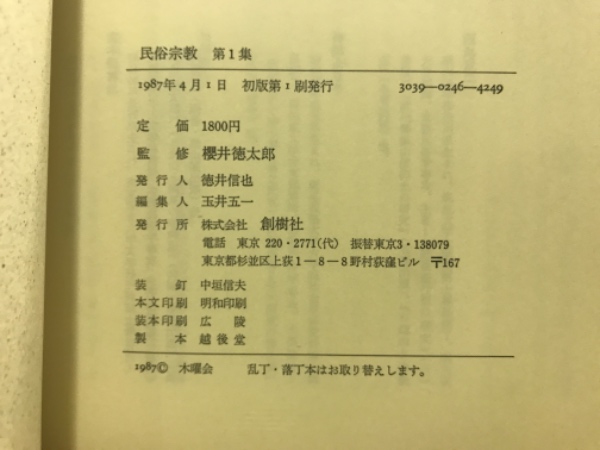 民俗宗教　第1集

1987年4月1日　初版第1刷発行　3039—0246—4249

定　価　1800円

監　修　櫻井徳太郎

発行人　徳井信也

編集人　玉井五一

発行所　株式会社　創樹社
電話　東京 220・2771(代)　振替東京3・138079
東京都杉並区上荻1—8—8野村荻窪ビル　〒167

装　釘　中垣信夫
本文印刷　明和印刷
装本印刷　広　陵
製　本　越後堂

1987© 木曜会　乱丁・落丁本はお取り替えします。